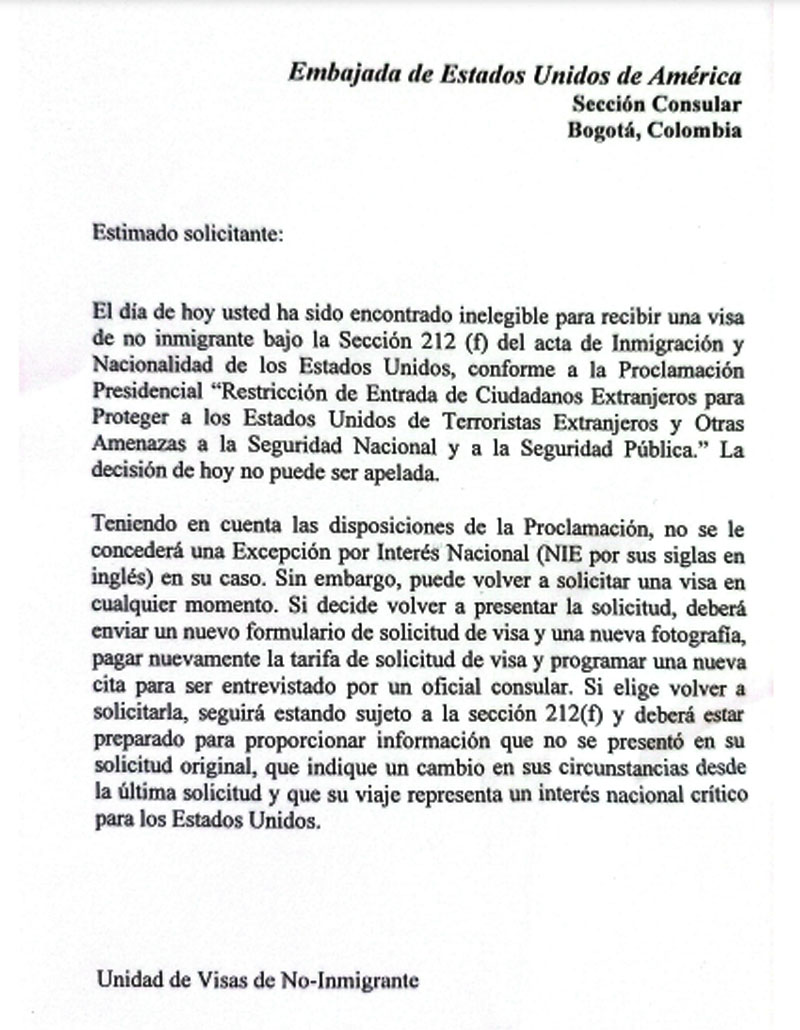 Embajada de Estados Unidos de América
Sección Consular
Bogotá, Colombia

Estimado solicitante:

El día de hoy usted ha sido encontrado inelegible para recibir una visa de no inmigrante bajo la Sección 212 (f) del acta de Inmigración y Nacionalidad de los Estados Unidos, conforme a la Proclamación Presidencial "Restricción de Entrada de Ciudadanos Extranjeros para Proteger a los Estados Unidos de Terroristas Extranjeros y Otras Amenazas a la Seguridad Nacional y a la Seguridad Pública." La decisión de hoy no puede ser apelada.

Teniendo en cuenta las disposiciones de la Proclamación, no se le concederá una Excepción por Interés Nacional (NIE por sus siglas en inglés) en su caso. Sin embargo, puede volver a solicitar una visa en cualquier momento. Si decide volver a presentar la solicitud, deberá enviar un nuevo formulario de solicitud de visa y una nueva fotografía, pagar nuevamente la tarifa de solicitud de visa y programar una nueva cita para ser entrevistado por un oficial consular. Si elige volver a solicitarla, seguirá estando sujeto a la sección 212(f) y deberá estar preparado para proporcionar información que no se presentó en su solicitud original, que indique un cambio en sus circunstancias desde la última solicitud y que su viaje representa un interés nacional crítico para los Estados Unidos.

Unidad de Visas de No-Inmigrante